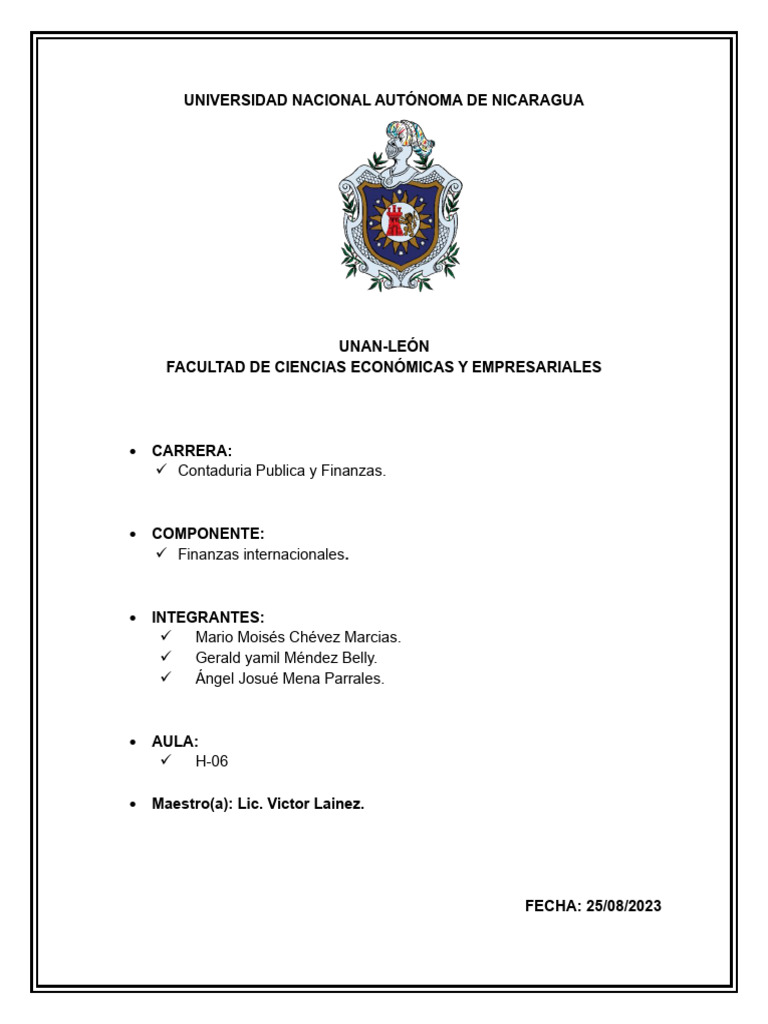 UNIVERSIDAD NACIONAL AUTÓNOMA DE NICARAGUA

UNAN-LEÓN
FACULTAD DE CIENCIAS ECONÓMICAS Y EMPRESARIALES

• CARRERA:
✓ Contaduria Publica y Finanzas.

• COMPONENTE:
✓ Finanzas internacionales.

• INTEGRANTES:
✓ Mario Moisés Chévez Marcias.
✓ Gerald yamil Méndez Belly.
✓ Ángel Josué Mena Parrales.

• AULA:
✓ H-06

• Maestro(a): Lic. Victor Lainez.

FECHA: 25/08/2023